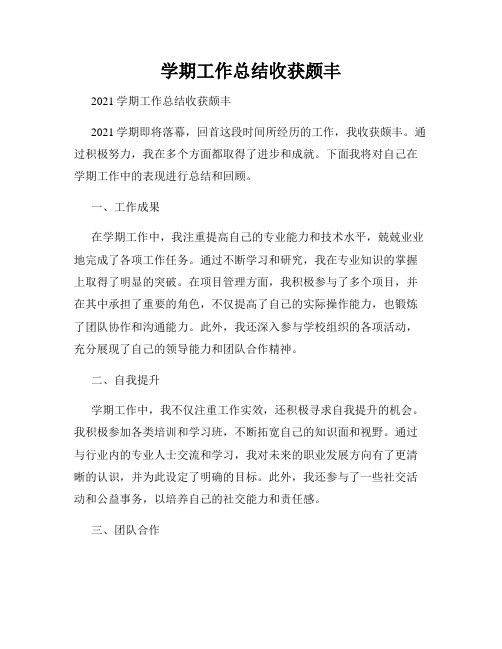 学期工作总结收获颇丰

2021 学期工作总结收获颇丰

2021 学期即将落幕，回首这段时间所经历的工作，我收获颇丰。通过积极努力，我在多个方面都取得了进步和成就。下面我将对自己在学期工作中的表现进行总结和回顾。

一、工作成果

在学期工作中，我注重提高自己的专业能力和技术水平，兢兢业业地完成了各项工作任务。通过不断学习和研究，我在专业知识的掌握上取得了明显的突破。在项目管理方面，我积极参与了多个项目，并在其中承担了重要的角色，不仅提高了自己的实际操作能力，也锻炼了团队协作和沟通能力。此外，我还深入参与学校组织的各项活动，充分展现了自己的领导能力和团队合作精神。

二、自我提升

学期工作中，我不仅注重工作实效，还积极寻求自我提升的机会。我积极参加各类培训和学习班，不断拓宽自己的知识面和视野。通过与行业内的专业人士交流和学习，我对未来的职业发展方向有了更清晰的认识，并为此设定了明确的目标。此外，我还参与了一些社交活动和公益事务，以培养自己的社交能力和责任感。

三、团队合作